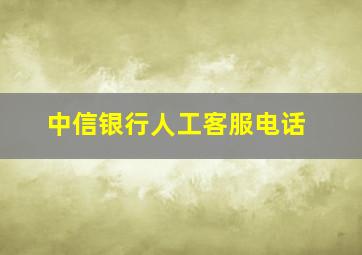 中信银行人工客服电话